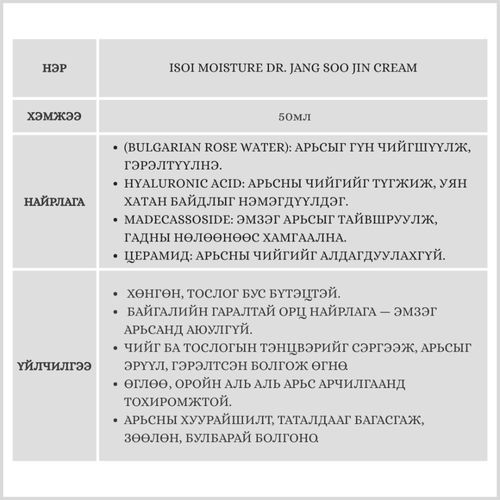 | НЭР | ISOI MOISTURE DR. JANG SOO JIN CREAM |
|---|---|
| ХЭМЖЭЭ | 50мл |
| НАЙРЛАГА | • (BULGARIAN ROSE WATER): АРЬСЫГ ГҮН ЧИЙГШҮҮЛЖ, ГЭРЭЛТҮҮЛНЭ. • HYALURONIC ACID: АРЬСНЫ ЧИЙГИЙГ ТҮГЖИЖ, УЯН ХАТАН БАЙДЛЫГ НЭМЭГДҮҮЛДЭГ. • MADECASSOSIDE: ЭМЗЭГ АРЬСЫГ ТАЙВШРУУЛЖ, ГАДНЫ НӨЛӨӨНӨӨС ХАМГААЛНА. • ЦЕРАМИД: АРЬСНЫ ЧИЙГИЙГ АЛДАГДУУЛАХГҮЙ. |
| ҮЙЛЧИЛГЭЭ | • ХӨНГӨН, ТОСЛОГ БУС БҮТЭЦТЭЙ. • БАЙГАЛИЙН ГАРАЛТАЙ ОРЦ НАЙРЛАГА — ЭМЗЭГ АРЬСАНД АЮУЛГҮЙ. • ЧИЙГ БА ТОСЛОГЫН ТЭНЦВЭРИЙГ СЭРГЭЭЖ, АРЬСЫГ ЭРҮҮЛ, ГЭРЭЛТСЭН БОЛГОЖ ӨГНӨ. • ӨГЛӨӨ, ОРОЙН АЛЬ АЛЬ АРЬС АРЧИЛГААНД ТОХИРОМЖТОЙ. • АРЬСНЫ ХУУРАЙШИЛТ, ТАТАЛДААГ БАГАСГАЖ, ЗӨӨЛӨН, БУЛБАРАЙ БОЛГОНО. |